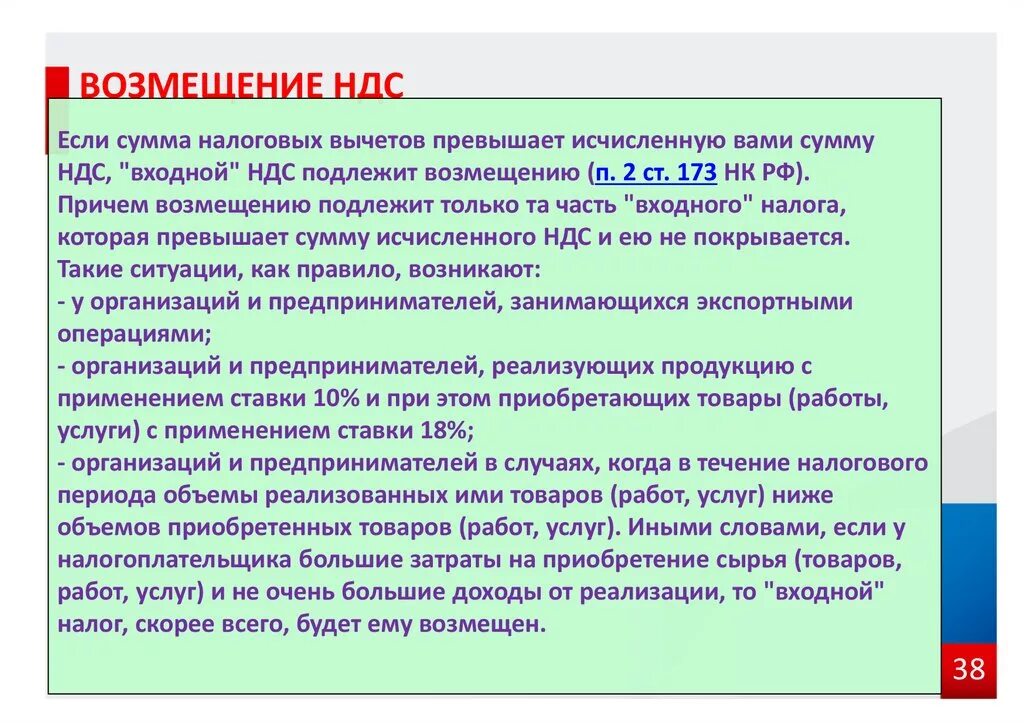 ВОЗМЕЩЕНИЕ НДС

Если сумма налоговых вычетов превышает исчисленную вами сумму НДС, "входной" НДС подлежит возмещению (п. 2 ст. 173 НК РФ). Причем возмещению подлежит только та часть "входного" налога, которая превышает сумму исчисленного НДС и ею не покрывается. Такие ситуации, как правило, возникают:
- у организаций и предпринимателей, занимающихся экспортными операциями;
- организаций и предпринимателей, реализующих продукцию с применением ставки 10% и при этом приобретающих товары (работы, услуги) с применением ставки 18%;
- организаций и предпринимателей в случаях, когда в течение налогового периода объемы реализованных ими товаров (работ, услуг) ниже объемов приобретенных товаров (работ, услуг). Иными словами, если у налогоплательщика большие затраты на приобретение сырья (товаров, работ, услуг) и не очень большие доходы от реализации, то "входной" налог, скорее всего, будет ему возмещен.

38